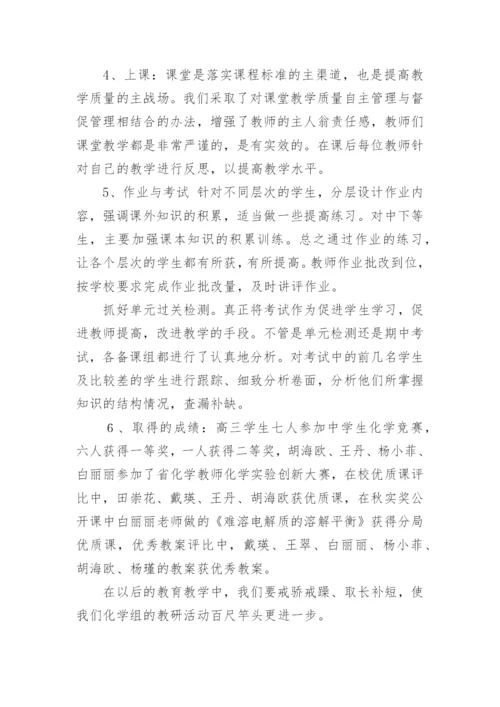 4、上课：课堂是落实课程标准的主渠道，也是提高教学质量的主战场。我们采取了对课堂教学质量自主管理与督促管理相结合的办法，增强了教师的主人翁责任感，教师们课堂教学都是非常严谨的，是有实效的。在课后每位教师针对自己的教学进行反思，以提高教学水平。

5、作业与考试 针对不同层次的学生，分层设计作业内容，强调课外知识的积累，适当做一些提高练习。对中下等生，主要加强课本知识的积累训练。总之通过作业的练习，让各个层次的学生都有所获，有所提高。教师作业批改到位，按学校要求完成作业批改量，及时讲评作业。

抓好单元过关检测。真正将考试作为促进学生学习，促进教师提高，改进教学的手段。不管是单元检测还是期中考试，各备课组都进行了认真地分析。对考试中的前几名学生及比较差的学生进行跟踪、细致分析卷面，分析他们所掌握知识的结构情况，查漏补缺。

6、取得的成绩：高三学生七人参加中学生化学竞赛，六人获得一等奖，一人获得二等奖，胡海欧、王丹、杨小菲、白丽丽参加了省化学教师化学实验创新大赛，在校优质课评比中，田崇花、戴瑛、王丹、胡海欧获优质课，在秋实奖公开课中白丽丽老师做的《难溶电解质的溶解平衡》获得分局优质课，优秀教案评比中，戴瑛、王翠、白丽丽、杨小菲、胡海欧、杨瑾的教案获优秀教案。

在以后的教育教学中，我们要戒骄戒躁、取长补短，使我们化学组的教研活动百尺竿头更进一步。